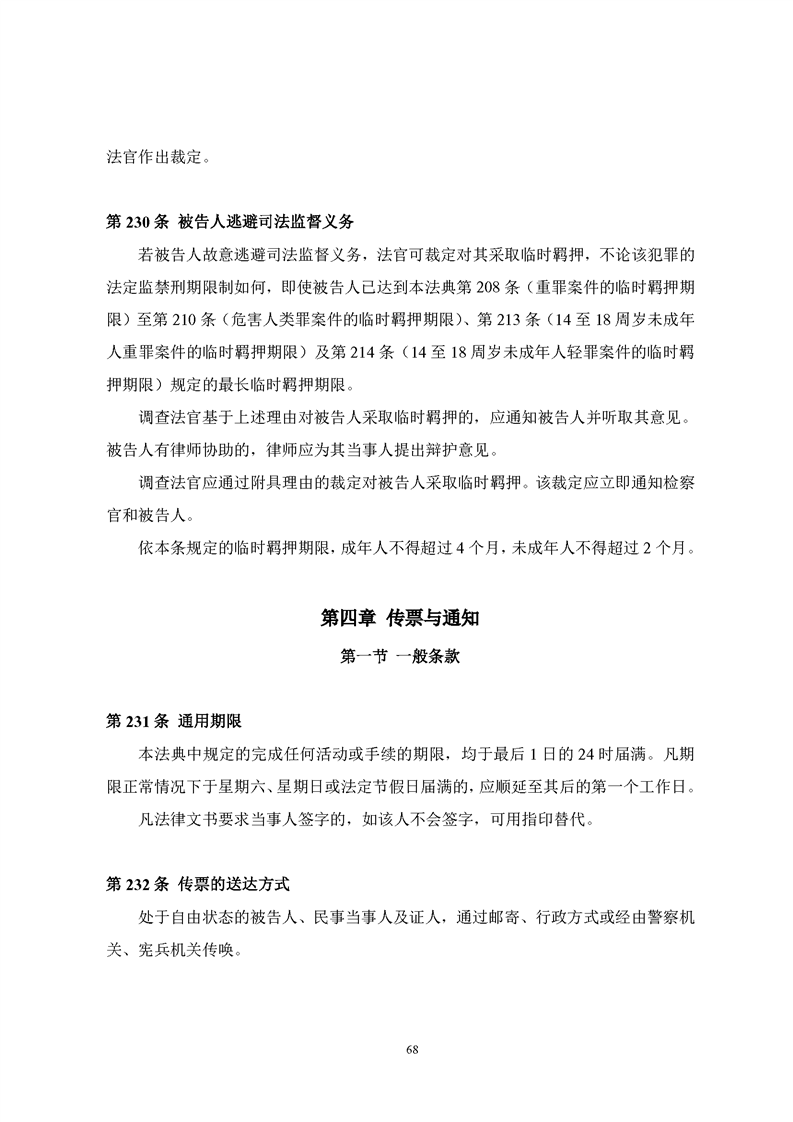 法官作出裁定。

第 230 条 被告人逃避司法监督义务

若被告人故意逃避司法监督义务，法官可裁定对其采取临时羁押，不论该犯罪的法定监禁刑期限制如何，即使被告人已达到本法典第 208 条（重罪案件的临时羁押期限）至第 210 条（危害人类罪案件的临时羁押期限）、第 213 条（14 至 18 周岁未成年人重罪案件的临时羁押期限）及第 214 条（14 至 18 周岁未成年人轻罪案件的临时羁押期限）规定的最长临时羁押期限。

调查法官基于上述理由对被告人采取临时羁押的，应通知被告人并听取其意见。被告人有律师协助的，律师应为其当事人提出辩护意见。

调查法官应通过附具理由的裁定对被告人采取临时羁押。该裁定应立即通知检察官和被告人。

依本条规定的临时羁押期限，成年人不得超过 4 个月，未成年人不得超过 2 个月。

第四章 传票与通知

第一节 一般条款

第 231 条 通用期限

本法典中规定的完成任何活动或手续的期限，均于最后 1 日的 24 时届满。凡期限正常情况下于星期六、星期日或法定节假日届满的，应顺延至其后的第一个工作日。

凡法律文书要求当事人签字的，如该人不会签字，可用指印替代。

第 232 条 传票的送达方式

处于自由状态的被告人、民事当事人及证人，通过邮寄、行政方式或经由警察机关、宪兵机关传唤。

68